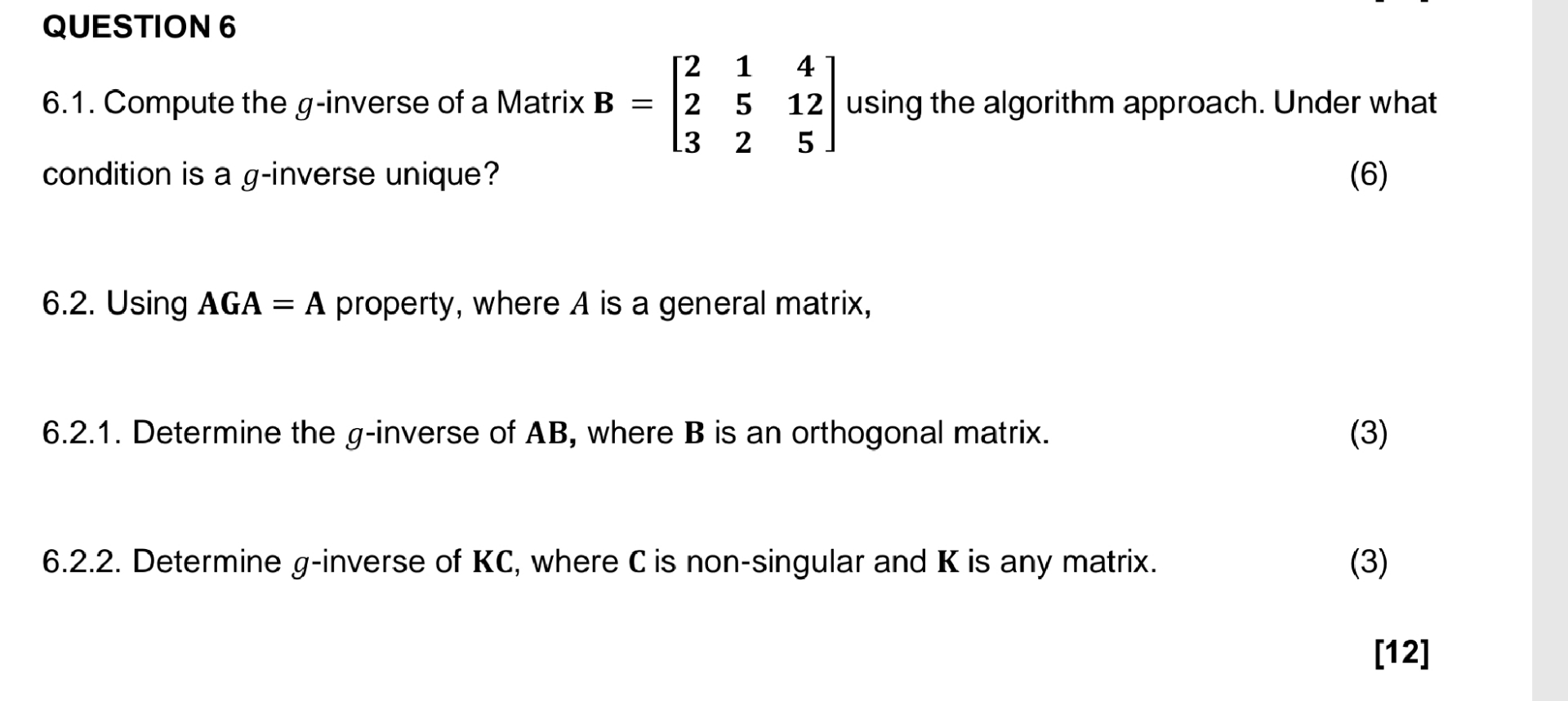 QUESTION 6

6.1. Compute the $g$-inverse of a Matrix $\mathbf{B} = \begin{bmatrix} 2 & 1 & 4 \\ 2 & 5 & 12 \\ 3 & 2 & 5 \end{bmatrix}$ using the algorithm approach. Under what condition is a $g$-inverse unique? (6)

6.2. Using $\mathbf{AGA} = \mathbf{A}$ property, where $A$ is a general matrix,

6.2.1. Determine the $g$-inverse of $\mathbf{AB}$, where $\mathbf{B}$ is an orthogonal matrix. (3)

6.2.2. Determine $g$-inverse of $\mathbf{KC}$, where $\mathbf{C}$ is non-singular and $\mathbf{K}$ is any matrix. (3)

[12]